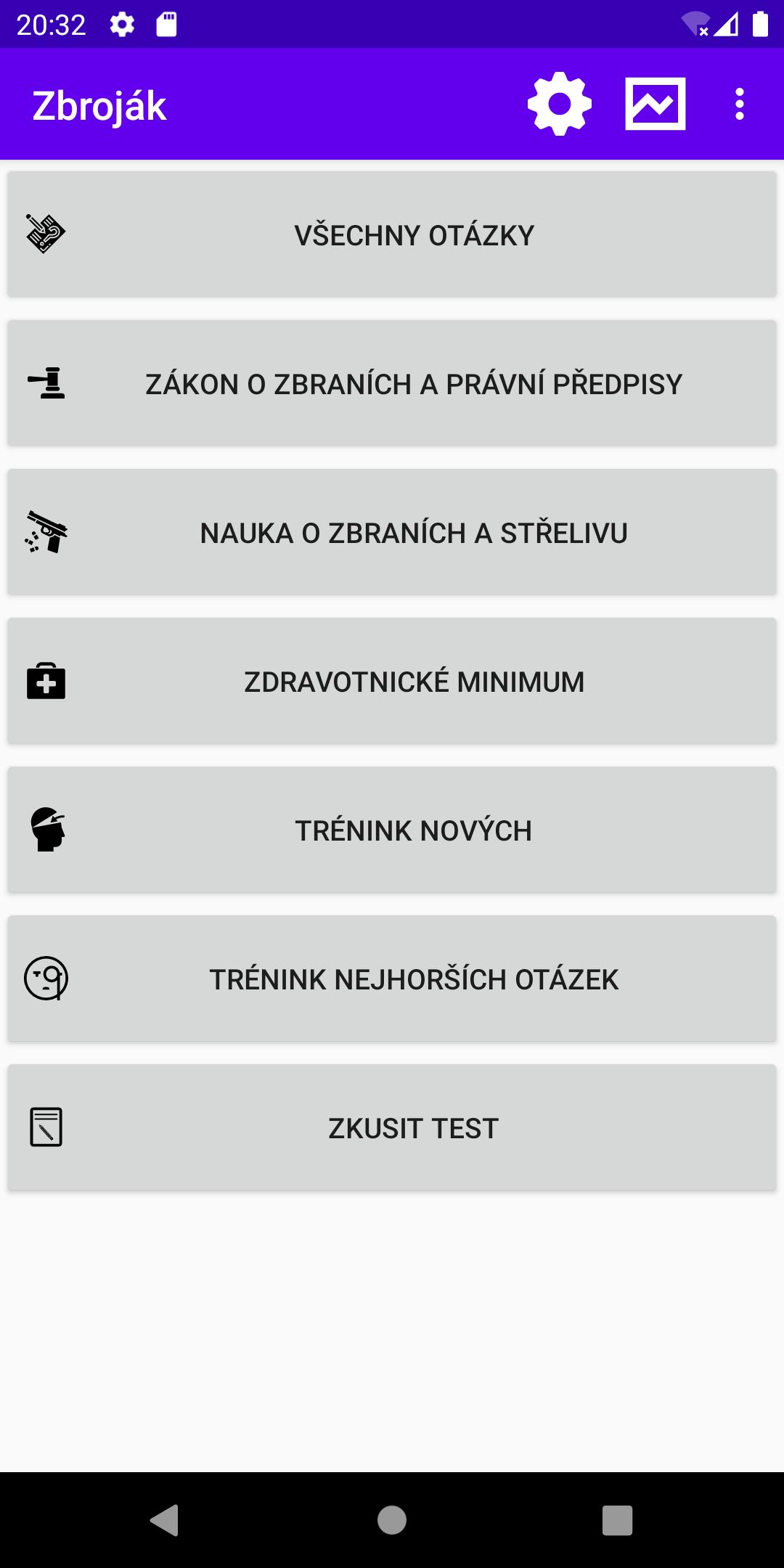 20:32

Zbroják

VŠECHNY OTÁZKY

ZÁKON O ZBRANÍCH A PRÁVNÍ PŘEDPISY

NAUKA O ZBRANÍCH A STŘELIVU

ZDRAVOTNICKÉ MINIMUM

TRÉNINK NOVÝCH

TRÉNINK NEJHORŠÍCH OTÁZEK

ZKUSIT TEST